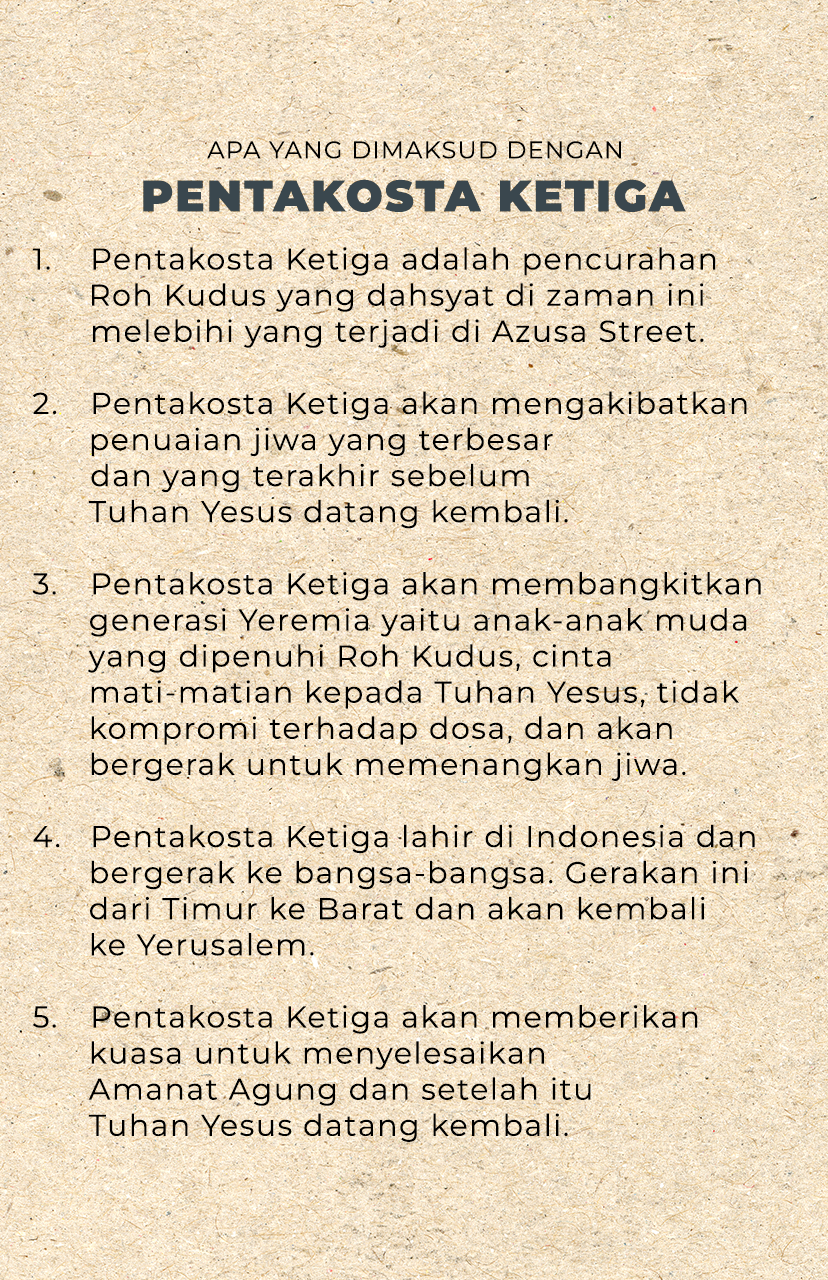 APA YANG DIMAKSUD DENGAN
PENTAKOSTA KETIGA

1. Pentakosta Ketiga adalah pencurahan Roh Kudus yang dahsyat di zaman ini melebihi yang terjadi di Azusa Street.

2. Pentakosta Ketiga akan mengakibatkan penuaian jiwa yang terbesar dan yang terakhir sebelum Tuhan Yesus datang kembali.

3. Pentakosta Ketiga akan membangkitkan generasi Yeremia yaitu anak-anak muda yang dipenuhi Roh Kudus, cinta mati-matian kepada Tuhan Yesus, tidak kompromi terhadap dosa, dan akan bergerak untuk memenangkan jiwa.

4. Pentakosta Ketiga lahir di Indonesia dan bergerak ke bangsa-bangsa. Gerakan ini dari Timur ke Barat dan akan kembali ke Yerusalem.

5. Pentakosta Ketiga akan memberikan kuasa untuk menyelesaikan Amanat Agung dan setelah itu Tuhan Yesus datang kembali.